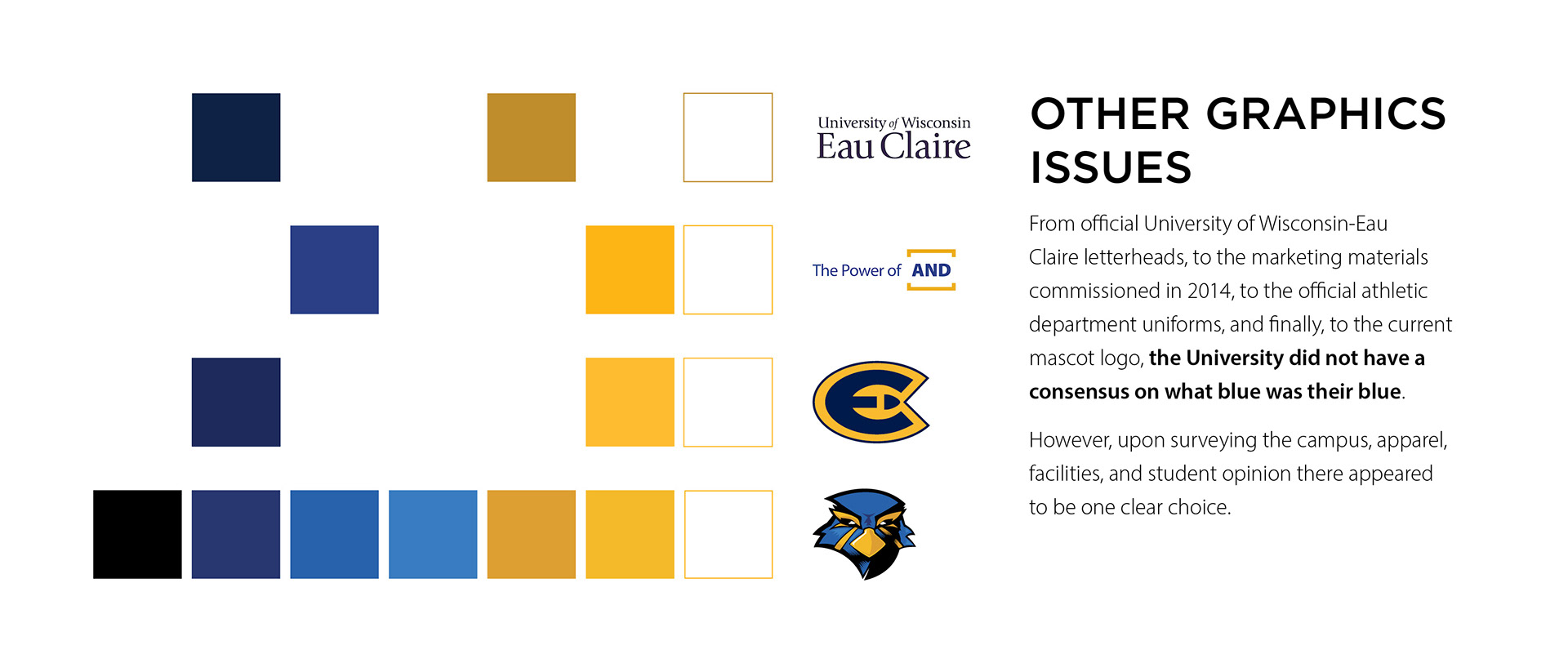 University of Wisconsin
Eau Claire

The Power of AND

OTHER GRAPHICS ISSUES

From official University of Wisconsin-Eau Claire letterheads, to the marketing materials commissioned in 2014, to the official athletic department uniforms, and finally, to the current mascot logo, the University did not have a consensus on what blue was their blue.

However, upon surveying the campus, apparel, facilities, and student opinion there appeared to be one clear choice.